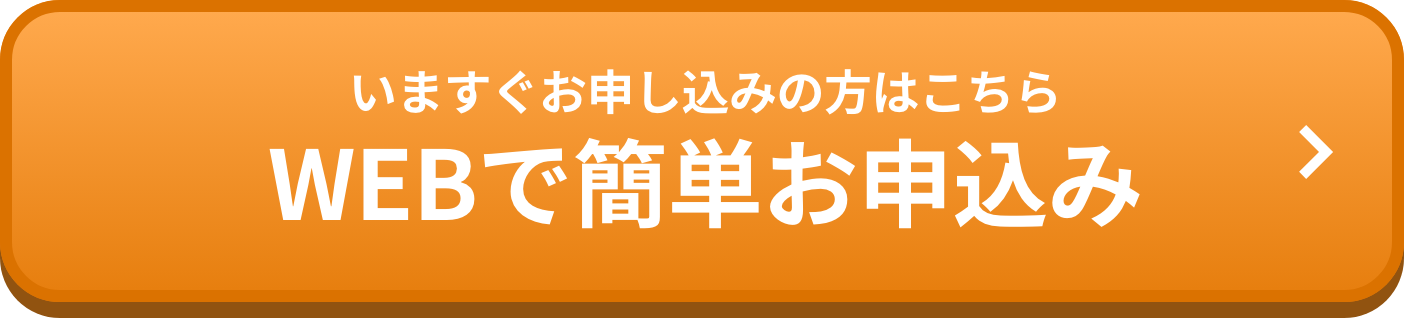 いますぐお申し込みの方はこちら
WEBで簡単お申込み